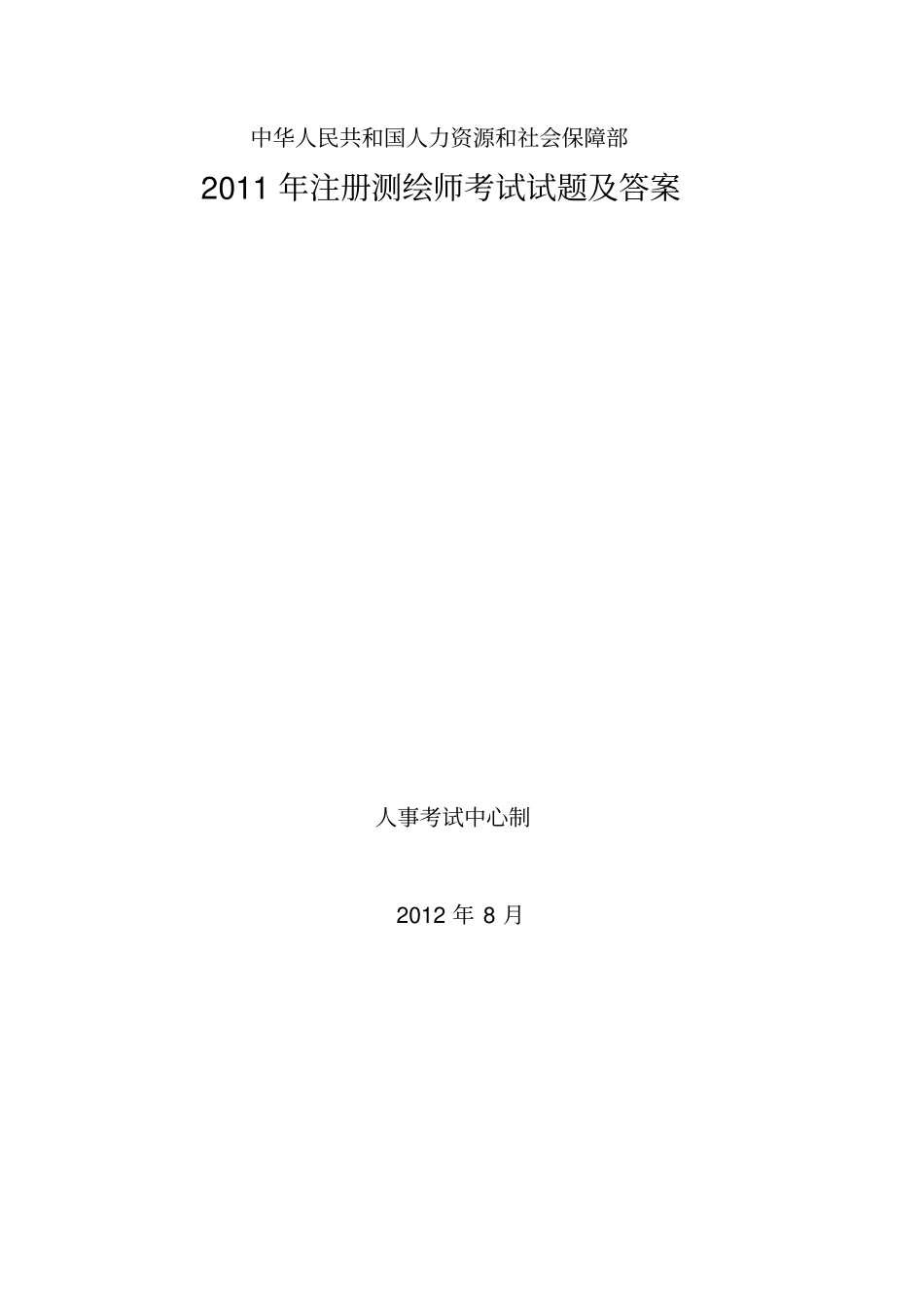 中华人民共和国人力资源和社会保障部

2011 年注册测绘师考试试题及答案

人事考试中心制

2012 年 8 月